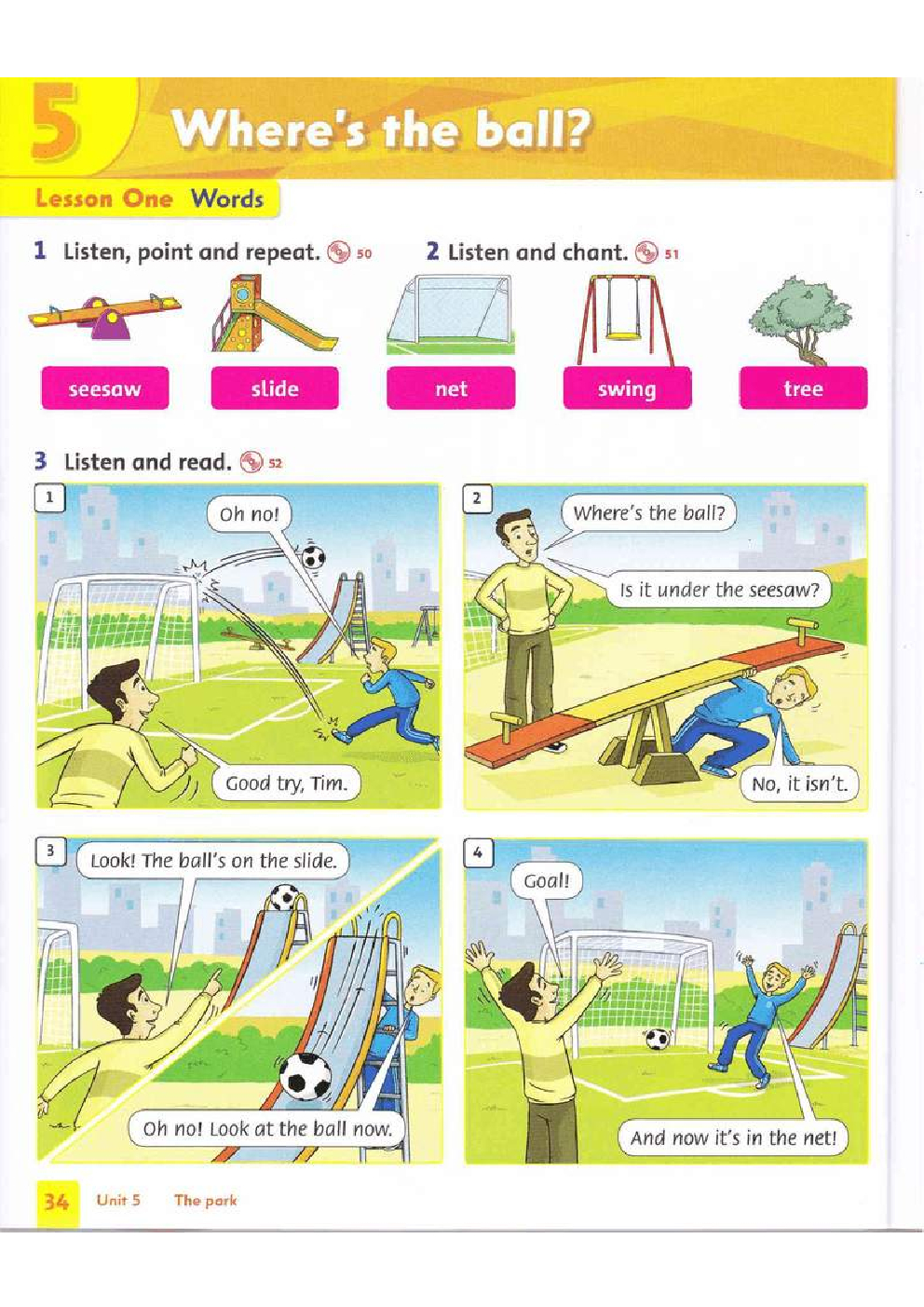 5 Where's the ball?

Lesson One Words

1 Listen, point and repeat. 50

2 Listen and chant. 51

seesaw

slide

net

swing

tree

3 Listen and read. 52

1

Oh no!

Good try, Tim.

2

Where's the ball?

Is it under the seesaw?

No, it isn't.

3

Look! The ball's on the slide.

Oh no! Look at the ball now.

4

Goal!

And now it's in the net!

34 Unit 5 The park